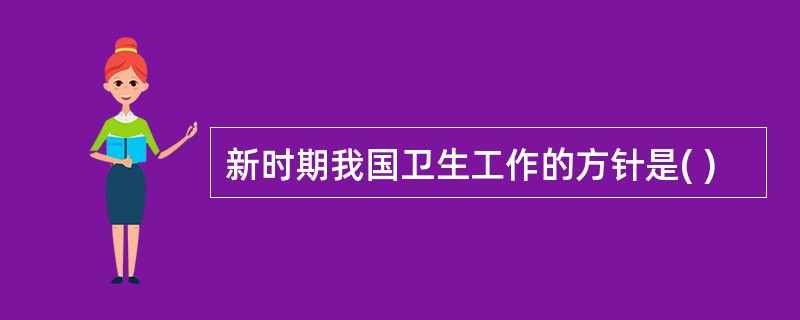 新时期我国卫生工作的方针是( )